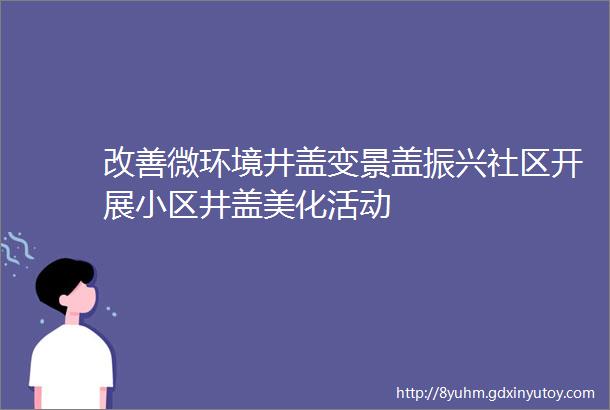 改善微环境井盖变景盖振兴社区开展小区井盖美化活动

http://8yuhm.gdxinyutoy.com